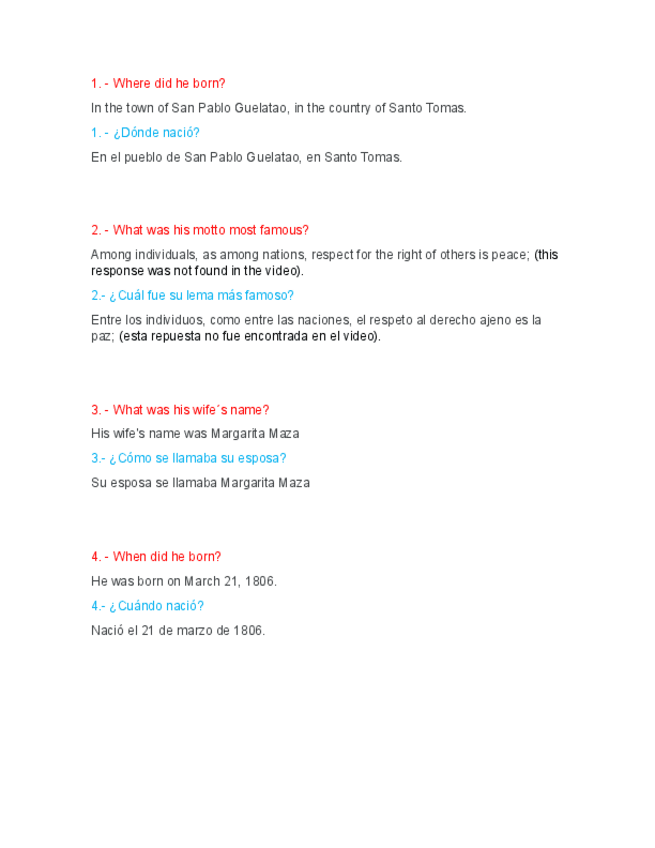 1. - Where did he born?

In the town of San Pablo Guelatao, in the country of Santo Tomas.

1. - ¿Dónde nació?

En el pueblo de San Pablo Guelatao, en Santo Tomas.

2. - What was his motto most famous?

Among individuals, as among nations, respect for the right of others is peace; (this response was not found in the video).

2.- ¿Cuál fue su lema más famoso?

Entre los individuos, como entre las naciones, el respeto al derecho ajeno es la paz; (esta repuesta no fue encontrada en el video).

3. - What was his wife´s name?

His wife's name was Margarita Maza

3.- ¿Cómo se llamaba su esposa?

Su esposa se llamaba Margarita Maza

4. - When did he born?

He was born on March 21, 1806.

4.- ¿Cuándo nació?

Nació el 21 de marzo de 1806.